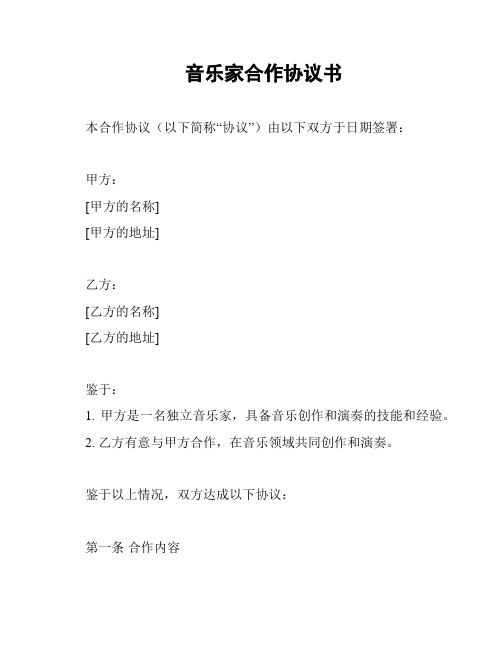 音乐家合作协议书

本合作协议（以下简称“协议”）由以下双方于日期签署：

甲方：
[甲方的名称]
[甲方的地址]

乙方：
[乙方的名称]
[乙方的地址]

鉴于：
1. 甲方是一名独立音乐家，具备音乐创作和演奏的技能和经验。
2. 乙方有意与甲方合作，在音乐领域共同创作和演奏。

鉴于以上情况，双方达成以下协议：

第一条 合作内容